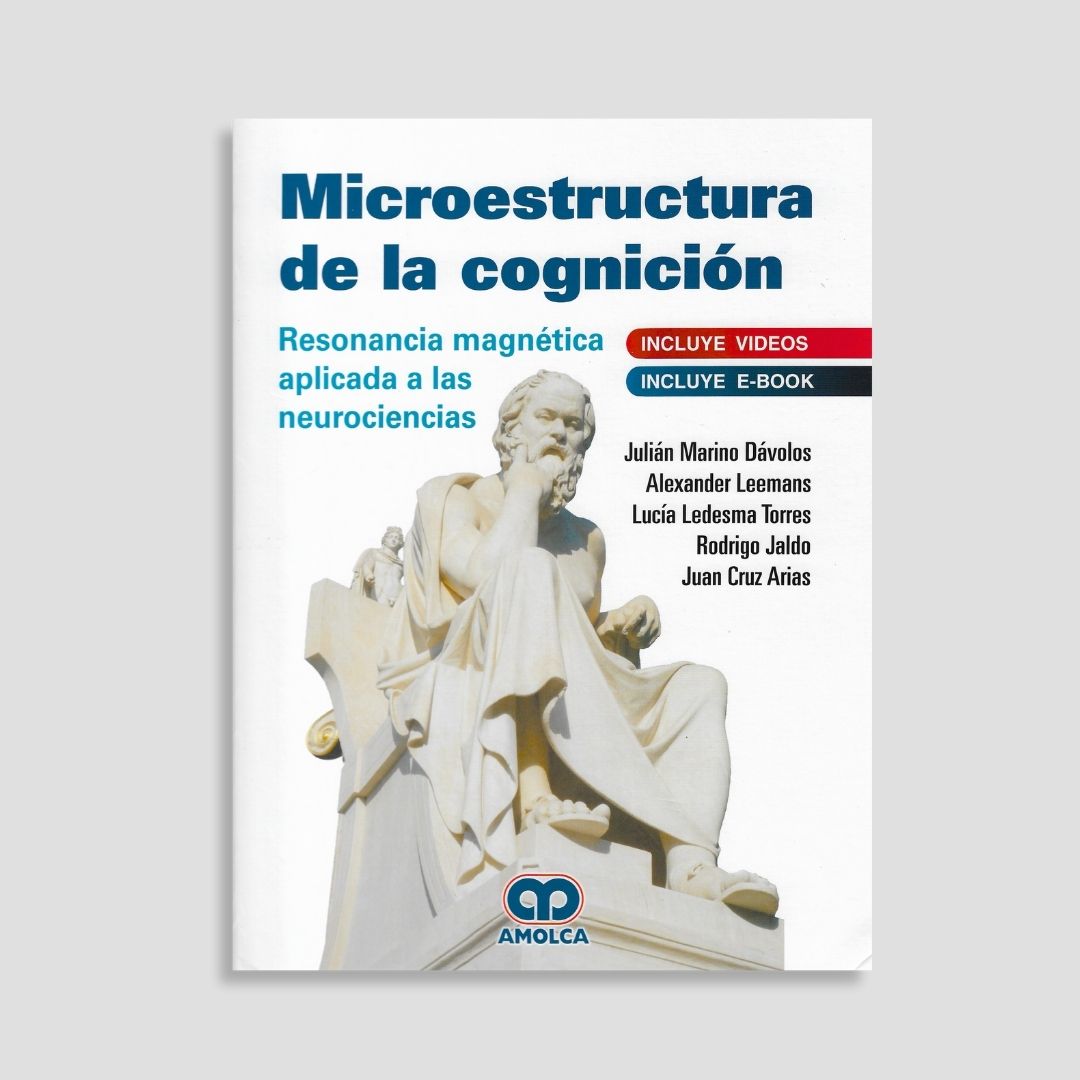 Microestructura de la cognición

Resonancia magnética aplicada a las neurociencias

INCLUYE VIDEOS

INCLUYE E-BOOK

Julián Marino Dávolos
Alexander Leemans
Lucía Ledesma Torres
Rodrigo Jaldo
Juan Cruz Arias

AMOLCA